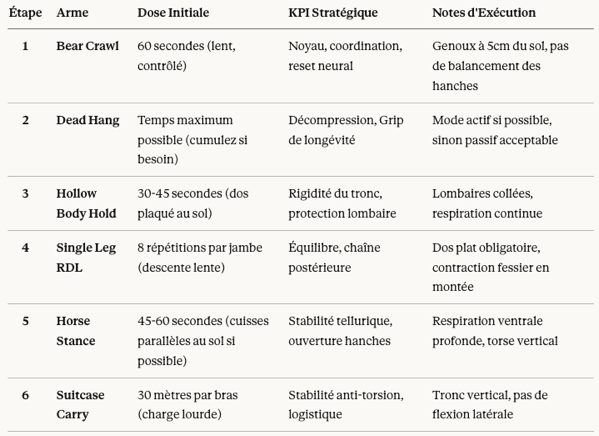 | Étape | Arme | Dose Initiale | KPI Stratégique | Notes d'Exécution |
|---|---|---|---|---|
| 1 | Bear Crawl | 60 secondes (lent, contrôlé) | Noyau, coordination, reset neural | Genoux à 5cm du sol, pas de balancement des hanches |
| 2 | Dead Hang | Temps maximum possible (cumulez si besoin) | Décompression, Grip de longévité | Mode actif si possible, sinon passif acceptable |
| 3 | Hollow Body Hold | 30-45 secondes (dos plaqué au sol) | Rigidité du tronc, protection lombaire | Lombaires collées, respiration continue |
| 4 | Single Leg RDL | 8 répétitions par jambe (descente lente) | Équilibre, chaîne postérieure | Dos plat obligatoire, contraction fessier en montée |
| 5 | Horse Stance | 45-60 secondes (cuisses parallèles au sol si possible) | Stabilité tellurique, ouverture hanches | Respiration ventrale profonde, torse vertical |
| 6 | Suitcase Carry | 30 mètres par bras (charge lourde) | Stabilité anti-torsion, logistique | Tronc vertical, pas de flexion latérale |